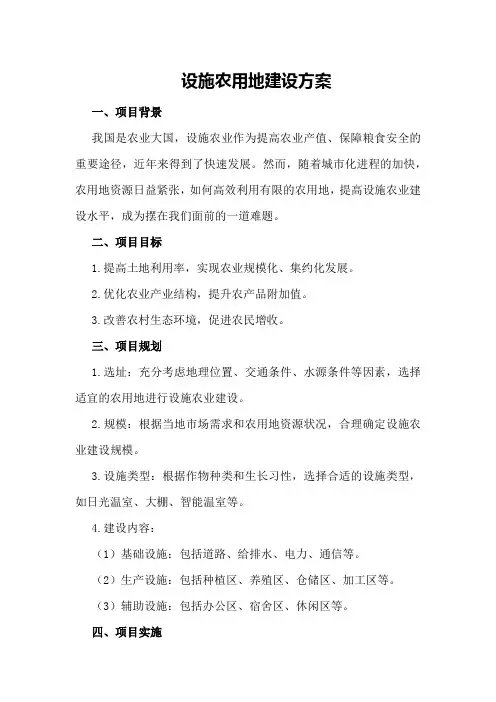 设施农用地建设方案

一、项目背景

我国是农业大国，设施农业作为提高农业产值、保障粮食安全的重要途径，近年来得到了快速发展。然而，随着城市化进程的加快，农用地资源日益紧张，如何高效利用有限的农用地，提高设施农业建设水平，成为摆在我们面前的一道难题。

二、项目目标

1.提高土地利用率，实现农业规模化、集约化发展。

2.优化农业产业结构，提升农产品附加值。

3.改善农村生态环境，促进农民增收。

三、项目规划

1.选址：充分考虑地理位置、交通条件、水源条件等因素，选择适宜的农用地进行设施农业建设。

2.规模：根据当地市场需求和农用地资源状况，合理确定设施农业建设规模。

3.设施类型：根据作物种类和生长习性，选择合适的设施类型，如日光温室、大棚、智能温室等。

4.建设内容：

（1）基础设施：包括道路、给排水、电力、通信等。

（2）生产设施：包括种植区、养殖区、仓储区、加工区等。

（3）辅助设施：包括办公区、宿舍区、休闲区等。

四、项目实施